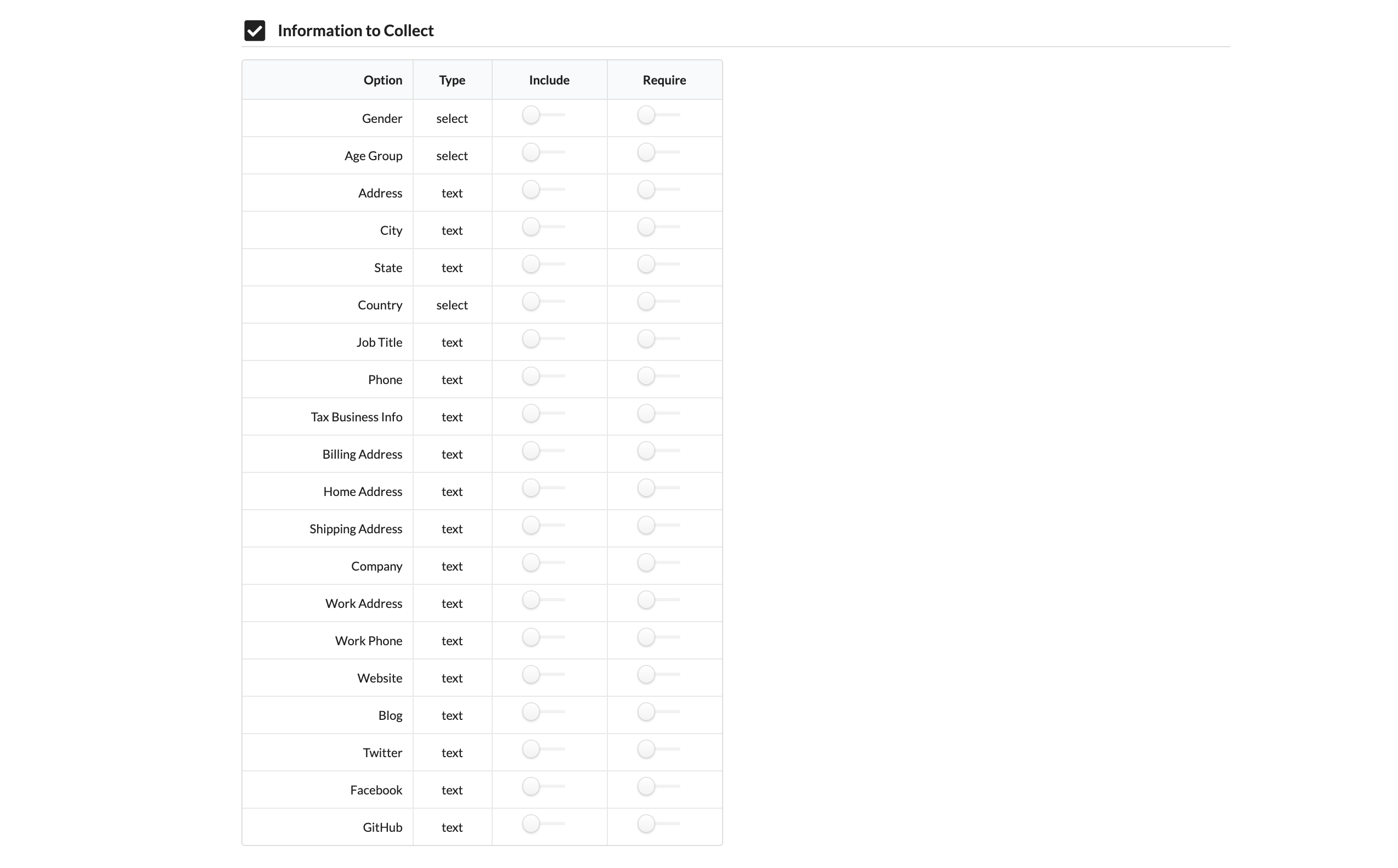 Information to Collect

| Option | Type | Include | Require |
|---|---|---|---|
| Gender | select | | |
| Age Group | select | | |
| Address | text | | |
| City | text | | |
| State | text | | |
| Country | select | | |
| Job Title | text | | |
| Phone | text | | |
| Tax Business Info | text | | |
| Billing Address | text | | |
| Home Address | text | | |
| Shipping Address | text | | |
| Company | text | | |
| Work Address | text | | |
| Work Phone | text | | |
| Website | text | | |
| Blog | text | | |
| Twitter | text | | |
| Facebook | text | | |
| GitHub | text | | |